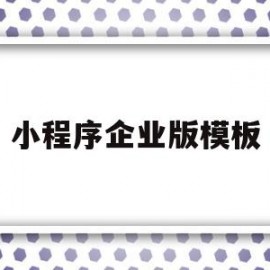 小程序企业版模板